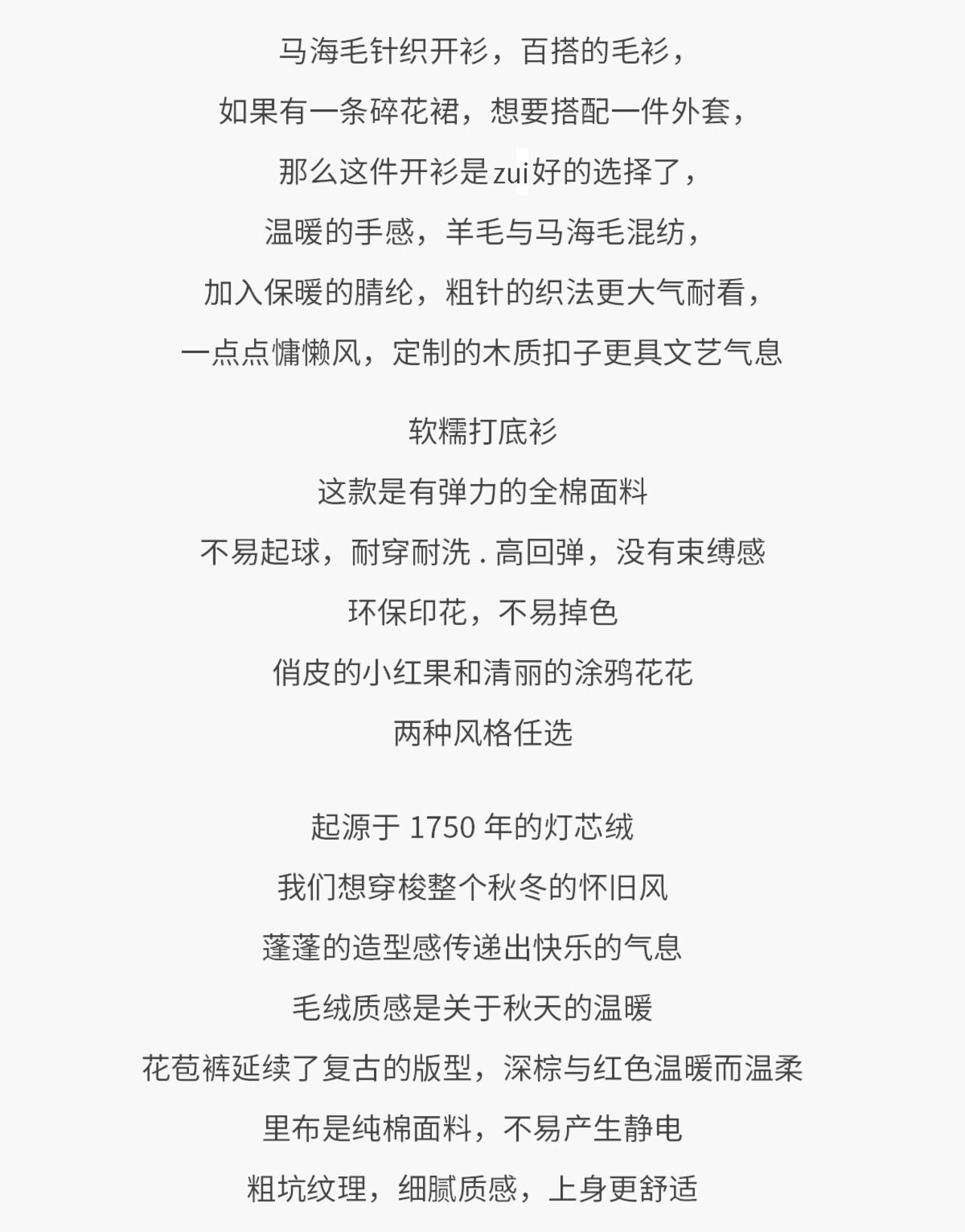 马海毛针织开衫，百搭的毛衫，
如果有一条碎花裙，想要搭配一件外套，
那么这件开衫是zui好的选择了，
温暖的手感，羊毛与马海毛混纺，
加入保暖的腈纶，粗针的织法更大气耐看，
一点点慵懒风，定制的木质扣子更具文艺气息

软糯打底衫
这款是有弹力的全棉面料
不易起球，耐穿耐洗 . 高回弹，没有束缚感
环保印花，不易掉色
俏皮的小红果和清丽的涂鸦花花
两种风格任选

起源于 1750 年的灯芯绒
我们想穿梭整个秋冬的怀旧风
蓬蓬的造型感传递出快乐的气息
毛绒质感是关于秋天的温暖
花苞裤延续了复古的版型，深棕与红色温暖而温柔
里布是纯棉面料，不易产生静电
粗坑纹理，细腻质感，上身更舒适